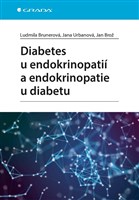 GRADA

Ludmila Brunerová, Jana Urbanová, Jan Brož

Diabetes u endokrinopatií a endokrinopatie u diabetu